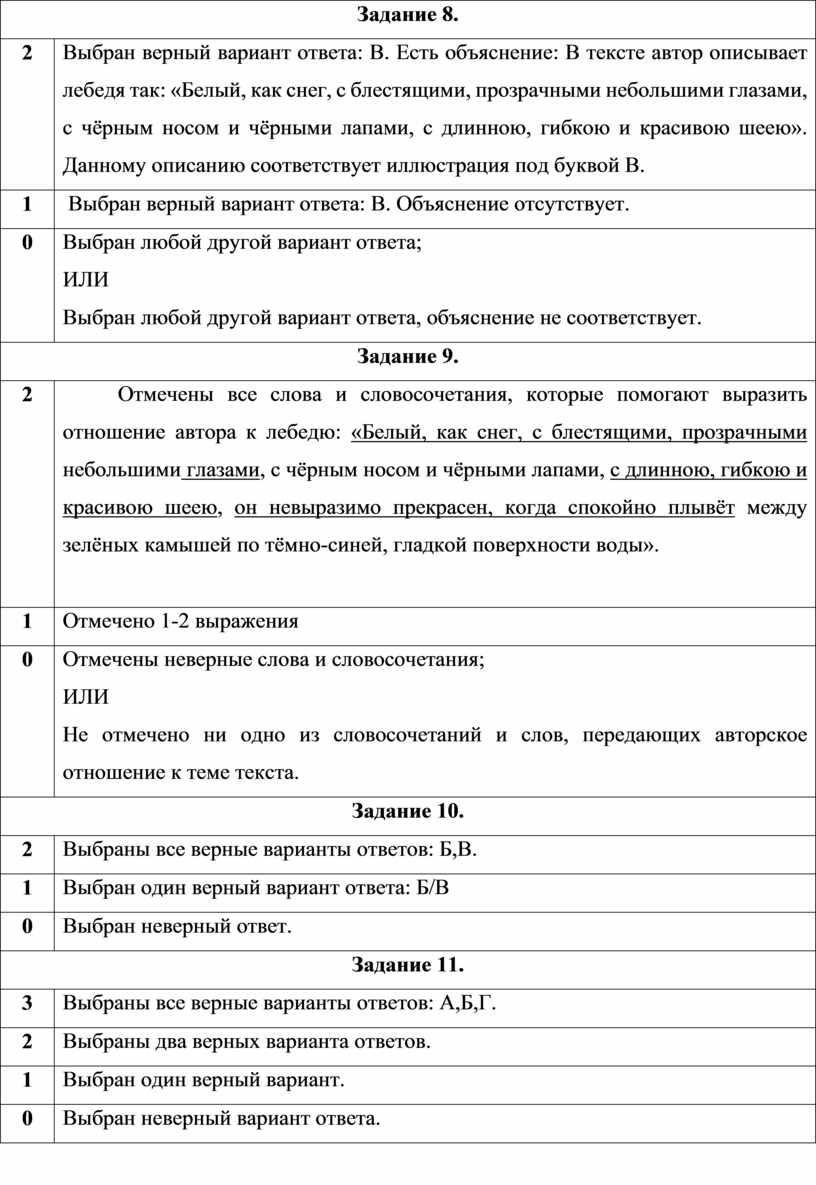 | Задание 8. | |
|---|---|
| 2 | Выбран верный вариант ответа: В. Есть объяснение: В тексте автор описывает лебедя так: «Белый, как снег, с блестящими, прозрачными небольшими глазами, с чёрным носом и чёрными лапами, с длинною, гибкою и красивою шеею». Данному описанию соответствует иллюстрация под буквой В. |
| 1 | Выбран верный вариант ответа: В. Объяснение отсутствует. |
| 0 | Выбран любой другой вариант ответа; ИЛИ Выбран любой другой вариант ответа, объяснение не соответствует. |
| Задание 9. | |
| 2 | Отмечены все слова и словосочетания, которые помогают выразить отношение автора к лебедю: «Белый, как снег, с блестящими, прозрачными небольшими глазами, с чёрным носом и чёрными лапами, с длинною, гибкою и красивою шеею, он невыразимо прекрасен, когда спокойно плывёт между зелёных камышей по тёмно-синей, гладкой поверхности воды». |
| 1 | Отмечено 1-2 выражения |
| 0 | Отмечены неверные слова и словосочетания; ИЛИ Не отмечено ни одно из словосочетаний и слов, передающих авторское отношение к теме текста. |
| Задание 10. | |
| 2 | Выбраны все верные варианты ответов: Б,В. |
| 1 | Выбран один верный вариант ответа: Б/В |
| 0 | Выбран неверный ответ. |
| Задание 11. | |
| 3 | Выбраны все верные варианты ответов: А,Б,Г. |
| 2 | Выбраны два верных варианта ответов. |
| 1 | Выбран один верный вариант. |
| 0 | Выбран неверный вариант ответа. |